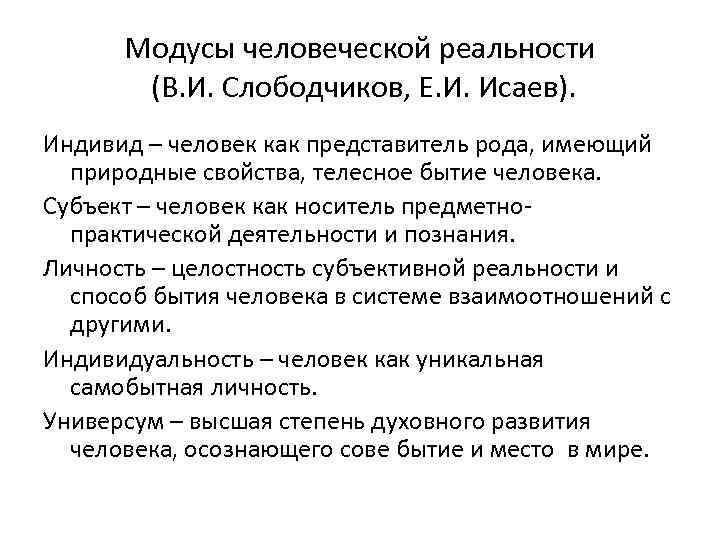 Модусы человеческой реальности (В.И. Слободчиков, Е.И. Исаев).

Индивид – человек как представитель рода, имеющий природные свойства, телесное бытие человека.

Субъект – человек как носитель предметно-практической деятельности и познания.

Личность – целостность субъективной реальности и способ бытия человека в системе взаимоотношений с другими.

Индивидуальность – человек как уникальная самобытная личность.

Универсум – высшая степень духовного развития человека, осознающего сове бытие и место в мире.